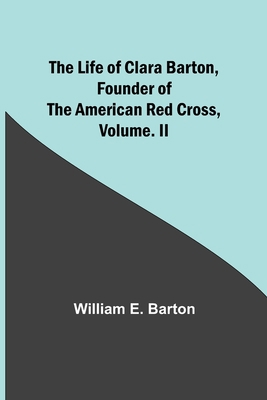 The Life of Clara Barton, Founder of The American Red Cross, Volume. II

William E. Barton